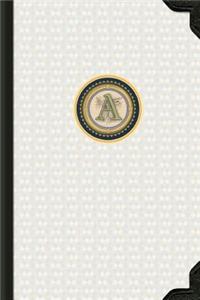 A